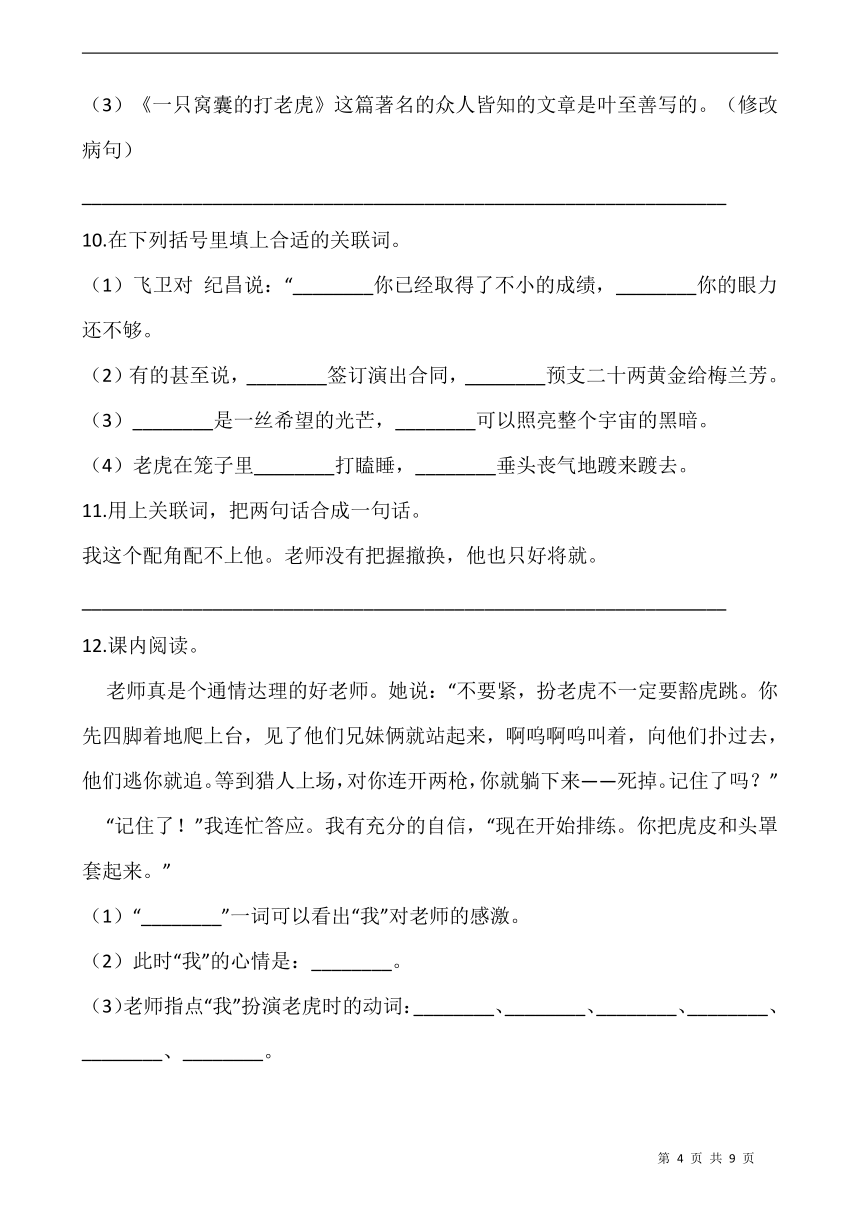 （3）《一只窝囊的打老虎》这篇著名的众人皆知的文章是叶至善写的。（修改病句）

________________________________________________________________

10.在下列括号里填上合适的关联词。

（1）飞卫对 纪昌说：“________你已经取得了不小的成绩，________你的眼力还不够。

（2）有的甚至说，________签订演出合同，________预支二十两黄金给梅兰芳。

（3）________是一丝希望的光芒，________可以照亮整个宇宙的黑暗。

（4）老虎在笼子里________打瞌睡，________垂头丧气地踱来踱去。

11.用上关联词，把两句话合成一句话。

我这个配角配不上他。老师没有把握撤换，他也只好将就。

________________________________________________________________

12.课内阅读。

老师真是个通情达理的好老师。她说：“不要紧，扮老虎不一定要豁虎跳。你先四脚着地爬上台，见了他们兄妹俩就站起来，啊呜啊呜叫着，向他们扑过去，他们逃你就追。等到猎人上场，对你连开两枪，你就躺下来——死掉。记住了吗？”

“记住了！”我连忙答应。我有充分的自信，“现在开始排练。你把虎皮和头罩套起来。”

（1）“________”一词可以看出“我”对老师的感激。

（2）此时“我”的心情是：________。

（3）老师指点“我”扮演老虎时的动词：________、________、________、________、________、________。

第 4 页 共 9 页